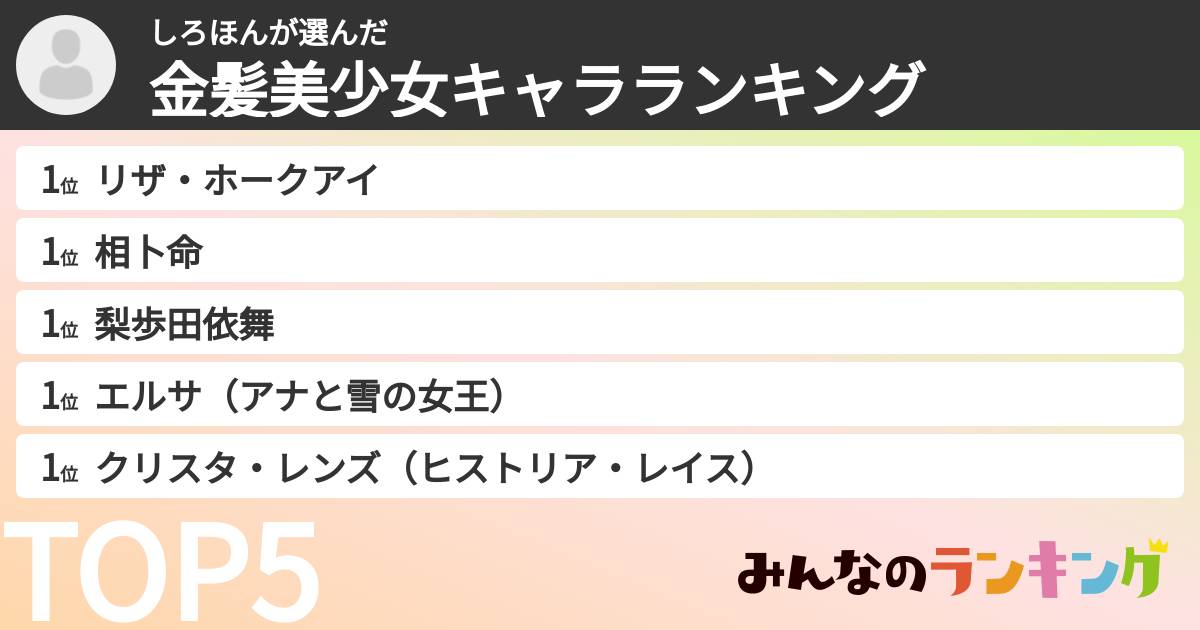 しろほんが選んだ
金髪美少女キャラランキング

1位 リザ・ホークアイ

1位 相卜命

1位 梨歩田依舞

1位 エルサ（アナと雪の女王）

1位 クリスタ・レンズ（ヒストリア・レイス）

TOP5

みんなのランキング